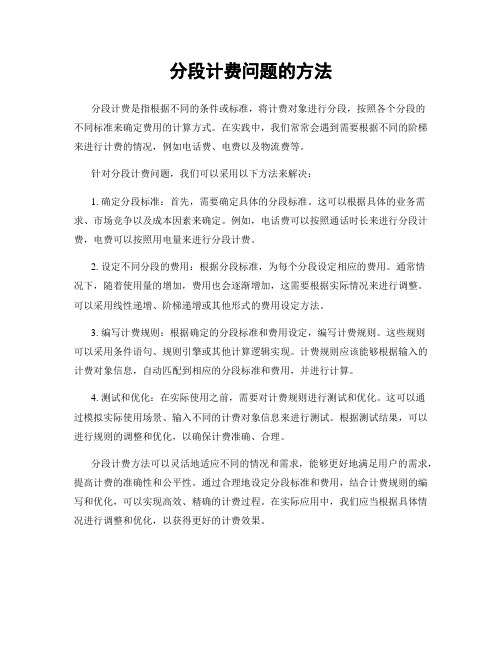 分段计费问题的方法

分段计费是指根据不同的条件或标准，将计费对象进行分段，按照各个分段的不同标准来确定费用的计算方式。在实践中，我们常常会遇到需要根据不同的阶梯来进行计费的情况，例如电话费、电费以及物流费等。

针对分段计费问题，我们可以采用以下方法来解决：

1. 确定分段标准：首先，需要确定具体的分段标准。这可以根据具体的业务需求、市场竞争以及成本因素来确定。例如，电话费可以按照通话时长来进行分段计费，电费可以按照用电量来进行分段计费。

2. 设定不同分段的费用：根据分段标准，为每个分段设定相应的费用。通常情况下，随着使用量的增加，费用也会逐渐增加，这需要根据实际情况来进行调整。可以采用线性递增、阶梯递增或其他形式的费用设定方法。

3. 编写计费规则：根据确定的分段标准和费用设定，编写计费规则。这些规则可以采用条件语句、规则引擎或其他计算逻辑实现。计费规则应该能够根据输入的计费对象信息，自动匹配到相应的分段标准和费用，并进行计算。

4. 测试和优化：在实际使用之前，需要对计费规则进行测试和优化。这可以通过模拟实际使用场景、输入不同的计费对象信息来进行测试。根据测试结果，可以进行规则的调整和优化，以确保计费准确、合理。

分段计费方法可以灵活地适应不同的情况和需求，能够更好地满足用户的需求，提高计费的准确性和公平性。通过合理地设定分段标准和费用，结合计费规则的编写和优化，可以实现高效、精确的计费过程。在实际应用中，我们应当根据具体情况进行调整和优化，以获得更好的计费效果。